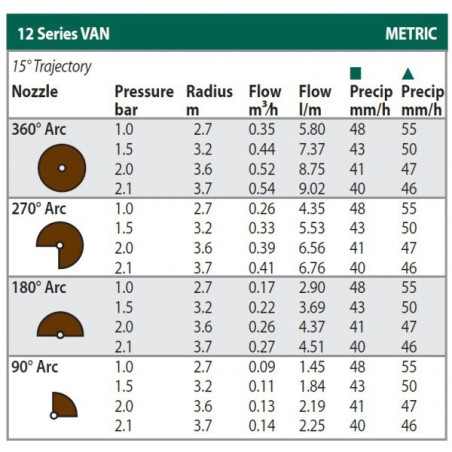 12 Series VAN METRIC

15° Trajectory

| Nozzle | Pressure bar | Radius m | Flow $m^3/h$ | Flow l/m | ■ Precip mm/h | ▲ Precip mm/h |
|---|---|---|---|---|---|---|
| 360° Arc | 1.0 | 2.7 | 0.35 | 5.80 | 48 | 55 |
| | 1.5 | 3.2 | 0.44 | 7.37 | 43 | 50 |
| | 2.0 | 3.6 | 0.52 | 8.75 | 41 | 47 |
| | 2.1 | 3.7 | 0.54 | 9.02 | 40 | 46 |
| 270° Arc | 1.0 | 2.7 | 0.26 | 4.35 | 48 | 55 |
| | 1.5 | 3.2 | 0.33 | 5.53 | 43 | 50 |
| | 2.0 | 3.6 | 0.39 | 6.56 | 41 | 47 |
| | 2.1 | 3.7 | 0.41 | 6.76 | 40 | 46 |
| 180° Arc | 1.0 | 2.7 | 0.17 | 2.90 | 48 | 55 |
| | 1.5 | 3.2 | 0.22 | 3.69 | 43 | 50 |
| | 2.0 | 3.6 | 0.26 | 4.37 | 41 | 47 |
| | 2.1 | 3.7 | 0.27 | 4.51 | 40 | 46 |
| 90° Arc | 1.0 | 2.7 | 0.09 | 1.45 | 48 | 55 |
| | 1.5 | 3.2 | 0.11 | 1.84 | 43 | 50 |
| | 2.0 | 3.6 | 0.13 | 2.19 | 41 | 47 |
| | 2.1 | 3.7 | 0.14 | 2.25 | 40 | 46 |